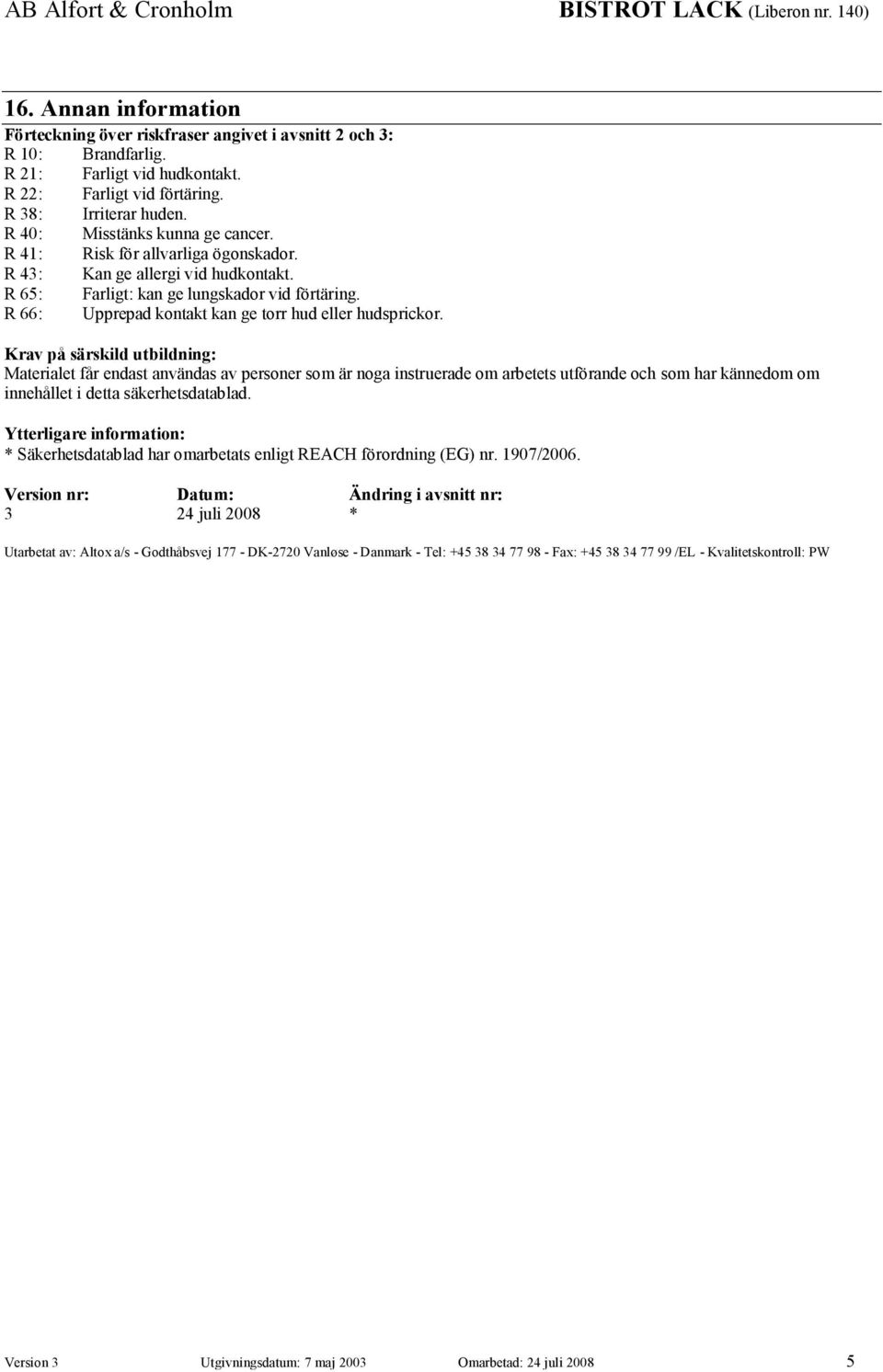 AB Alfort & Cronholm BISTROT LACK (Liberon nr. 140)

16. Annan information

Förteckning över riskfraser angivet i avsnitt 2 och 3:
R 10: Brandfarlig.
R 21: Farligt vid hudkontakt.
R 22: Farligt vid förtäring.
R 38: Irriterar huden.
R 40: Misstänks kunna ge cancer.
R 41: Risk för allvarliga ögonskador.
R 43: Kan ge allergi vid hudkontakt.
R 65: Farligt: kan ge lungskador vid förtäring.
R 66: Upprepad kontakt kan ge torr hud eller hudsprickor.

Krav på särskild utbildning:
Materialet får endast användas av personer som är noga instruerade om arbetets utförande och som har kännedom om innehållet i detta säkerhetsdatablad.

Ytterligare information:
* Säkerhetsdatablad har omarbetats enligt REACH förordning (EG) nr. 1907/2006.

| Version nr: | Datum: | Ändring i avsnitt nr: |
|---|---|---|
| 3 | 24 juli 2008 | * |

Utarbetat av: Altox a/s - Godthåbsvej 177 - DK-2720 Vanløse - Danmark - Tel: +45 38 34 77 98 - Fax: +45 38 34 77 99 /EL - Kvalitetskontroll: PW

Version 3 Utgivningsdatum: 7 maj 2003 Omarbetad: 24 juli 2008 5